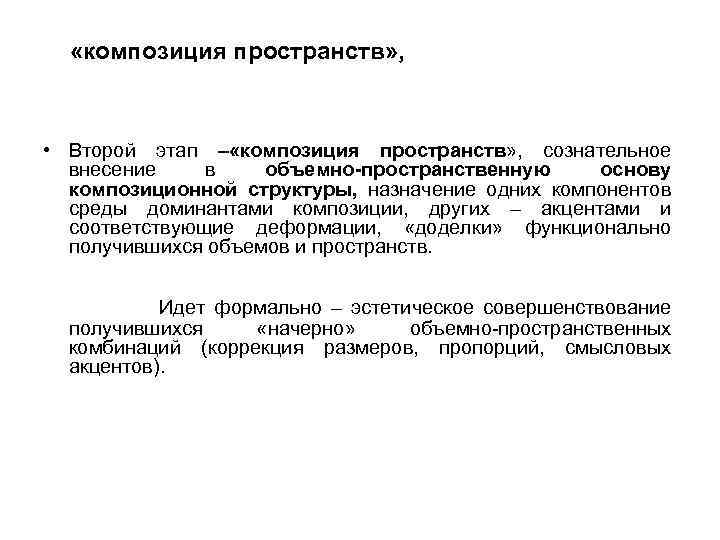 «композиция пространств»,

• Второй этап –«композиция пространств», сознательное внесение в объемно-пространственную основу композиционной структуры, назначение одних компонентов среды доминантами композиции, других – акцентами и соответствующие деформации, «доделки» функционально получившихся объемов и пространств.

Идет формально – эстетическое совершенствование получившихся «начерно» объемно-пространственных комбинаций (коррекция размеров, пропорций, смысловых акцентов).